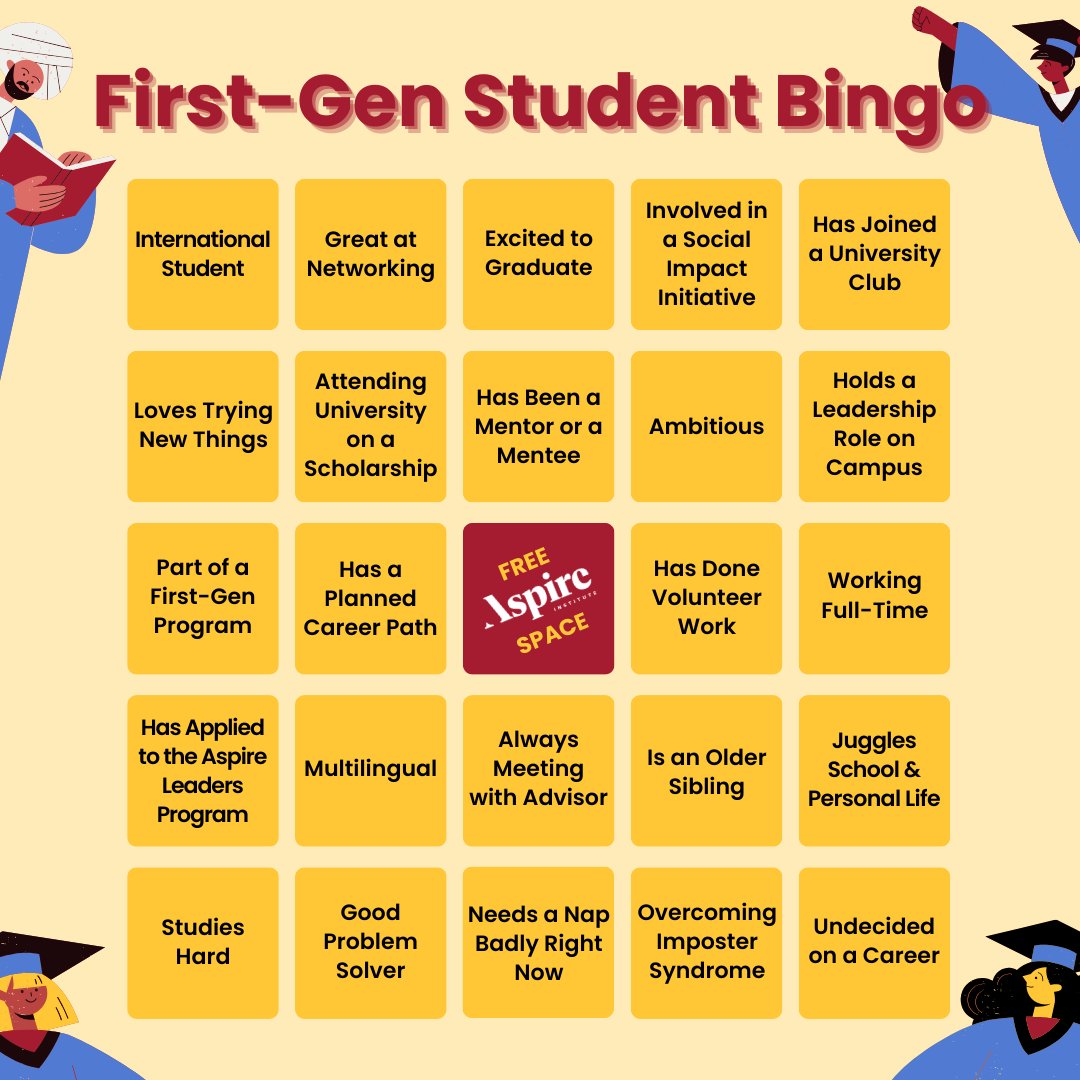 First-Gen Student Bingo

| | | | | |
|---|---|---|---|---|
| International Student | Great at Networking | Excited to Graduate | Involved in a Social Impact Initiative | Has Joined a University Club |
| Loves Trying New Things | Attending University on a Scholarship | Has Been a Mentor or a Mentee | Ambitious | Holds a Leadership Role on Campus |
| Part of a First-Gen Program | Has a Planned Career Path | FREE Aspire INSTITUTE SPACE | Has Done Volunteer Work | Working Full-Time |
| Has Applied to the Aspire Leaders Program | Multilingual | Always Meeting with Advisor | Is an Older Sibling | Juggles School & Personal Life |
| Studies Hard | Good Problem Solver | Needs a Nap Badly Right Now | Overcoming Imposter Syndrome | Undecided on a Career |